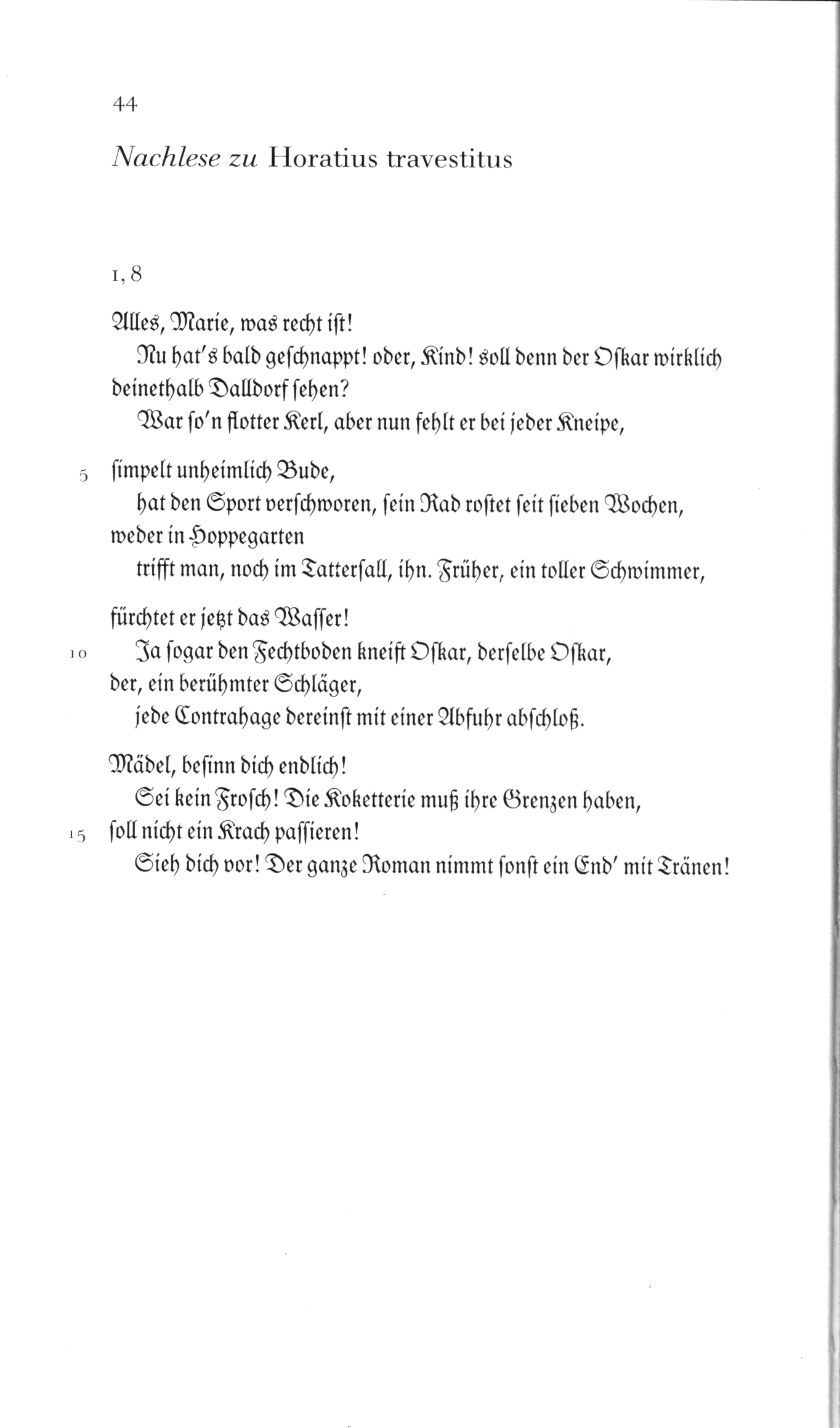 44

Nachlese zu Horatius travestitus

1, 8

Alles, Marie, was recht ist!
Nu hat's bald geschnappt! oder, Kind! soll denn der Oskar wirklich
deinethalb Dalldorf sehen?
War so'n flotter Kerl, aber nun fehlt er bei jeder Kneipe,

5 simpelt unheimlich Bude,
hat den Sport verschworen, sein Rad rostet seit sieben Wochen,
weder in Hoppegarten
trifft man, noch im Tattersall, ihn. Früher, ein toller Schwimmer,

fürchtet er jetzt das Wasser!
10 Ja sogar den Fechtboden kneift Oskar, derselbe Oskar,
der, ein berühmter Schläger,
jede Contrahage dereinst mit einer Abfuhr abschloß.

Mädel, besinn dich endlich!
Sei kein Frosch! Die Koketterie muß ihre Grenzen haben,
15 soll nicht ein Krach passieren!
Sieh dich vor! Der ganze Roman nimmt sonst ein End' mit Tränen!